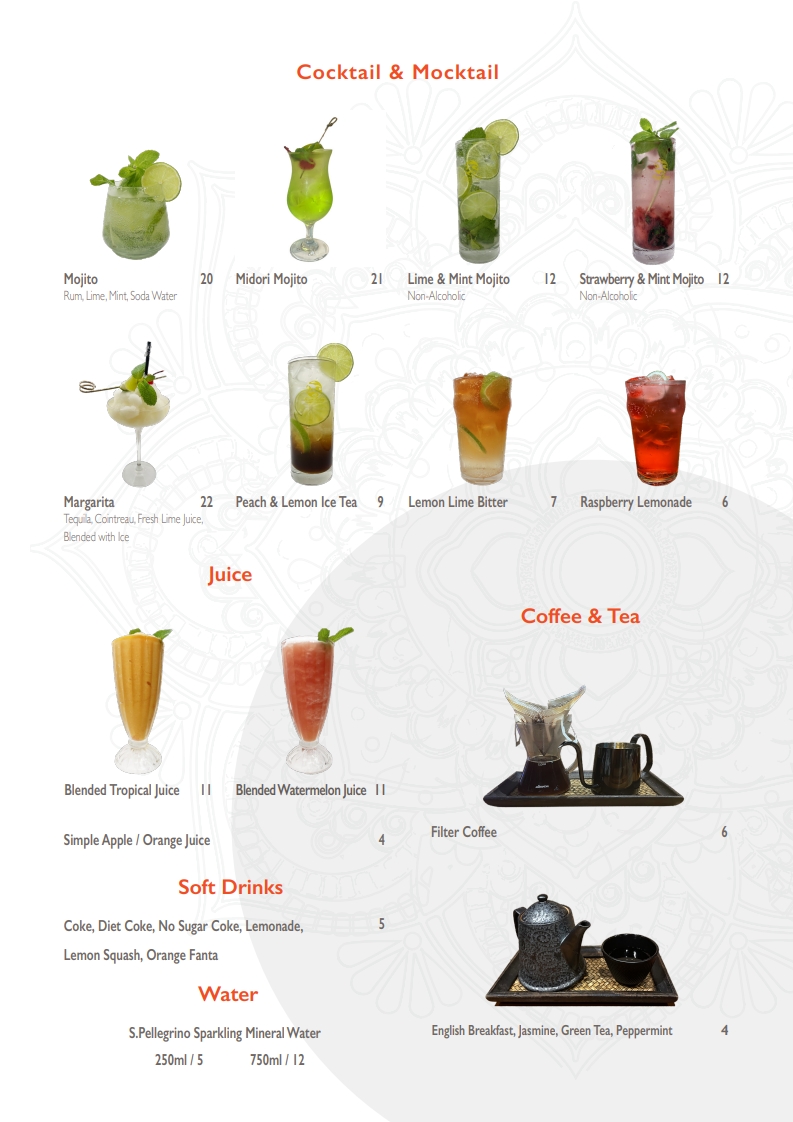 Cocktail & Mocktail

Mojito 20
Rum, Lime, Mint, Soda Water

Midori Mojito 21

Lime & Mint Mojito 12
Non-Alcoholic

Strawberry & Mint Mojito 12
Non-Alcoholic

Margarita 22
Tequila, Cointreau, Fresh Lime Juice, Blended with Ice

Peach & Lemon Ice Tea 9

Lemon Lime Bitter 7

Raspberry Lemonade 6

Juice

Blended Tropical Juice 11

Blended Watermelon Juice 11

Simple Apple / Orange Juice 4

Soft Drinks

Coke, Diet Coke, No Sugar Coke, Lemonade, 5
Lemon Squash, Orange Fanta

Water

S.Pellegrino Sparkling Mineral Water
250ml / 5 750ml / 12

Coffee & Tea

Filter Coffee 6

English Breakfast, Jasmine, Green Tea, Peppermint 4